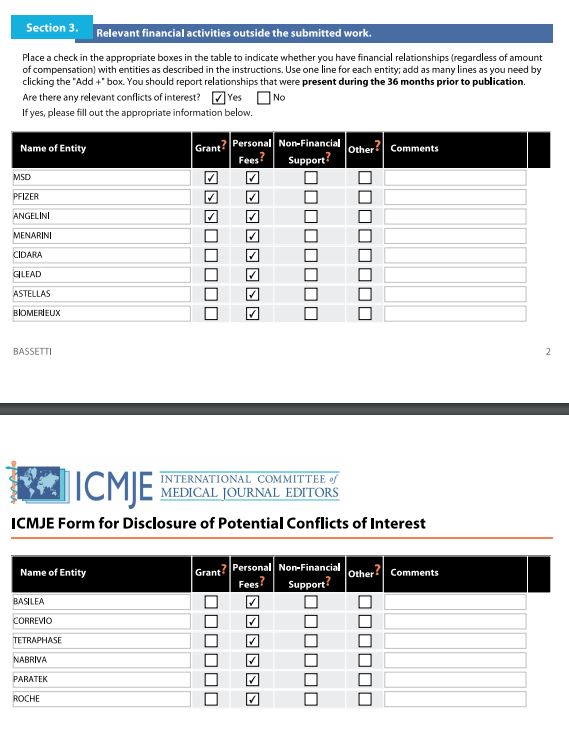 Section 3. Relevant financial activities outside the submitted work.

Place a check in the appropriate boxes in the table to indicate whether you have financial relationships (regardless of amount of compensation) with entities as described in the instructions. Use one line for each entity; add as many lines as you need by clicking the "Add +" box. You should report relationships that were **present during the 36 months prior to publication**.

Are there any relevant conflicts of interest? ☑ Yes ☐ No

If yes, please fill out the appropriate information below.

| Name of Entity | Grant? | Personal Fees? | Non-Financial Support? | Other? | Comments |
|---|---|---|---|---|---|
| MSD | ☑ | ☑ | ☐ | ☐ | |
| PFIZER | ☑ | ☑ | ☐ | ☐ | |
| ANGELINI | ☑ | ☑ | ☐ | ☐ | |
| MENARINI | ☐ | ☑ | ☐ | ☐ | |
| CIDARA | ☐ | ☑ | ☐ | ☐ | |
| GILEAD | ☐ | ☑ | ☐ | ☐ | |
| ASTELLAS | ☐ | ☑ | ☐ | ☐ | |
| BIOMERIEUX | ☐ | ☑ | ☐ | ☐ | |

BASSETTI 2

ICMJE INTERNATIONAL COMMITTEE of MEDICAL JOURNAL EDITORS

ICMJE Form for Disclosure of Potential Conflicts of Interest

| Name of Entity | Grant? | Personal Fees? | Non-Financial Support? | Other? | Comments |
|---|---|---|---|---|---|
| BASILEA | ☐ | ☑ | ☐ | ☐ | |
| CORREVIO | ☐ | ☑ | ☐ | ☐ | |
| TETRAPHASE | ☐ | ☑ | ☐ | ☐ | |
| NABRIVA | ☐ | ☑ | ☐ | ☐ | |
| PARATEK | ☐ | ☑ | ☐ | ☐ | |
| ROCHE | ☐ | ☑ | ☐ | ☐ | |